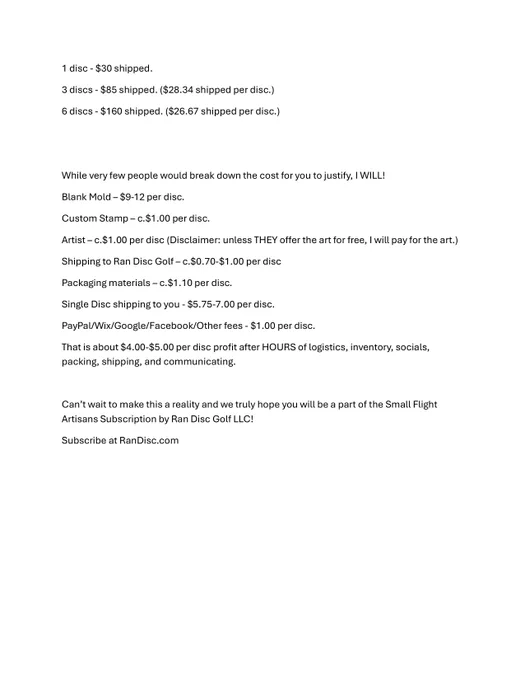 1 disc - \$30 shipped.

3 discs - \$85 shipped. (\$28.34 shipped per disc.)

6 discs - \$160 shipped. (\$26.67 shipped per disc.)

While very few people would break down the cost for you to justify, I WILL!

Blank Mold – \$9-12 per disc.

Custom Stamp – c.\$1.00 per disc.

Artist – c.\$1.00 per disc (Disclaimer: unless THEY offer the art for free, I will pay for the art.)

Shipping to Ran Disc Golf – c.\$0.70-\$1.00 per disc

Packaging materials – c.\$1.10 per disc.

Single Disc shipping to you - \$5.75-7.00 per disc.

PayPal/Wix/Google/Facebook/Other fees - \$1.00 per disc.

That is about \$4.00-\$5.00 per disc profit after HOURS of logistics, inventory, socials, packing, shipping, and communicating.

Can't wait to make this a reality and we truly hope you will be a part of the Small Flight Artisans Subscription by Ran Disc Golf LLC!

Subscribe at RanDisc.com